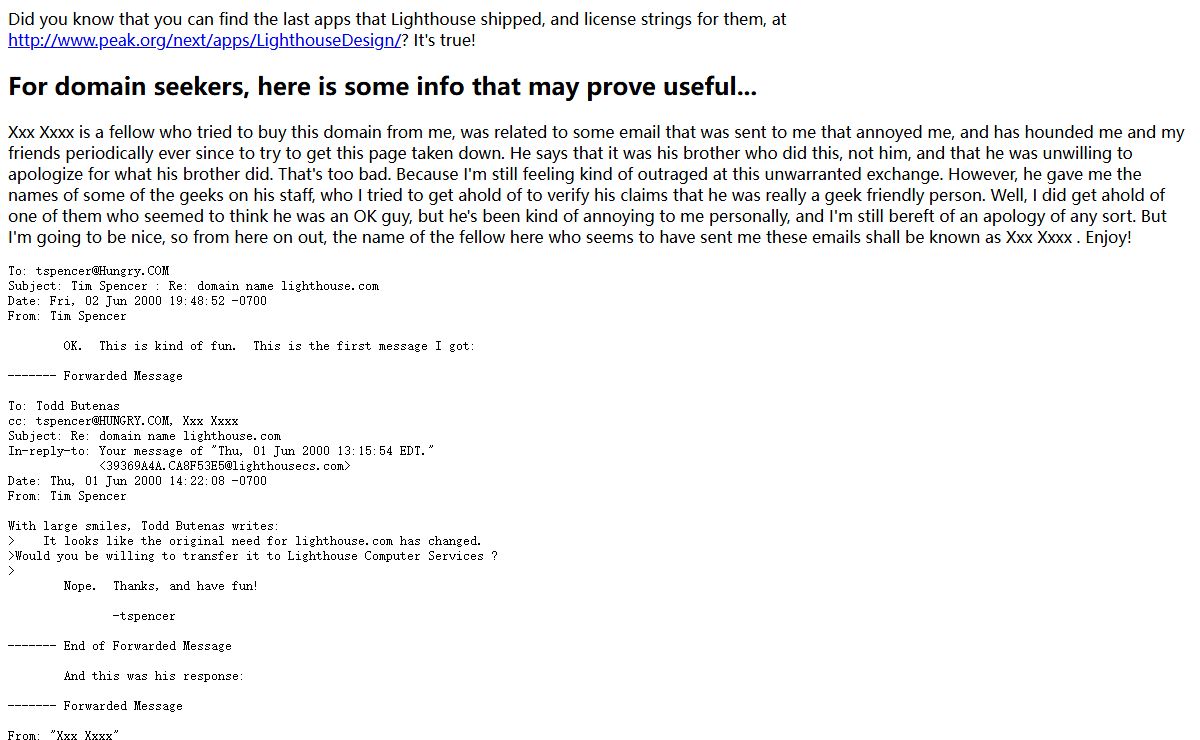 Did you know that you can find the last apps that Lighthouse shipped, and license strings for them, at http://www.peak.org/next/apps/LighthouseDesign/? It's true!

For domain seekers, here is some info that may prove useful...

Xxx Xxxx is a fellow who tried to buy this domain from me, was related to some email that was sent to me that annoyed me, and has hounded me and my friends periodically ever since to try to get this page taken down. He says that it was his brother who did this, not him, and that he was unwilling to apologize for what his brother did. That's too bad. Because I'm still feeling kind of outraged at this unwarranted exchange. However, he gave me the names of some of the geeks on his staff, who I tried to get ahold of to verify his claims that he was really a geek friendly person. Well, I did get ahold of one of them who seemed to think he was an OK guy, but he's been kind of annoying to me personally, and I'm still bereft of an apology of any sort. But I'm going to be nice, so from here on out, the name of the fellow here who seems to have sent me these emails shall be known as Xxx Xxxx . Enjoy!

To: tspencer@Hungry.COM
Subject: Tim Spencer : Re: domain name lighthouse.com
Date: Fri, 02 Jun 2000 19:48:52 -0700
From: Tim Spencer

OK. This is kind of fun. This is the first message I got:

------- Forwarded Message

To: Todd Butenas
cc: tspencer@HUNGRY.COM, Xxx Xxxx
Subject: Re: domain name lighthouse.com
In-reply-to: Your message of "Thu, 01 Jun 2000 13:15:54 EDT."
<39369A4A.CA8F53E5@lighthousecs.com>
Date: Thu, 01 Jun 2000 14:22:08 -0700
From: Tim Spencer

With large smiles, Todd Butenas writes:
> It looks like the original need for lighthouse.com has changed.
>Would you be willing to transfer it to Lighthouse Computer Services ?
>

Nope. Thanks, and have fun!

-tspencer

------- End of Forwarded Message

And this was his response:

------- Forwarded Message

From: "Xxx Xxxx"